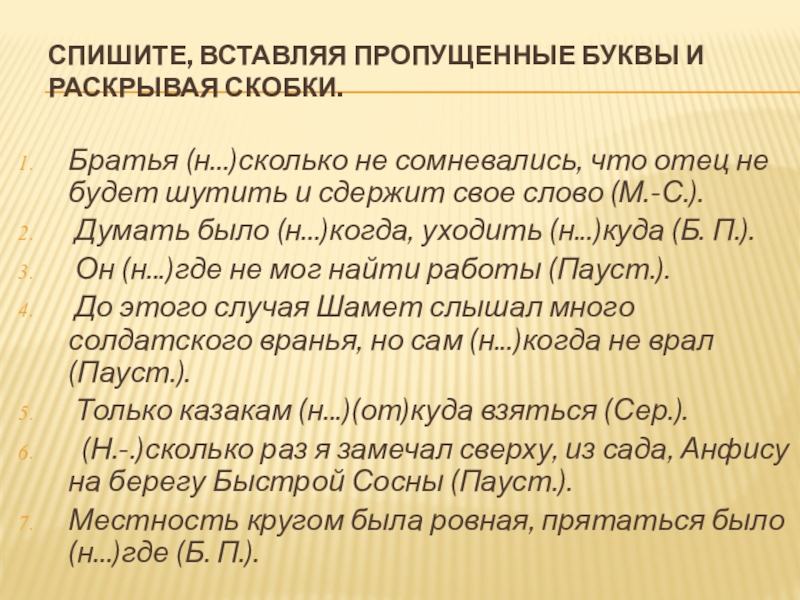 СПИШИТЕ, ВСТАВЛЯЯ ПРОПУЩЕННЫЕ БУКВЫ И РАСКРЫВАЯ СКОБКИ.

1. Братья (н...)сколько не сомневались, что отец не будет шутить и сдержит свое слово (М.-С.).
2. Думать было (н...)когда, уходить (н...)куда (Б. П.).
3. Он (н...)где не мог найти работы (Пауст.).
4. До этого случая Шамет слышал много солдатского вранья, но сам (н...)когда не врал (Пауст.).
5. Только казакам (н...)(от)куда взяться (Сер.).
6. (Н.-.)сколько раз я замечал сверху, из сада, Анфису на берегу Быстрой Сосны (Пауст.).
7. Местность кругом была ровная, прятаться было (н...)где (Б. П.).